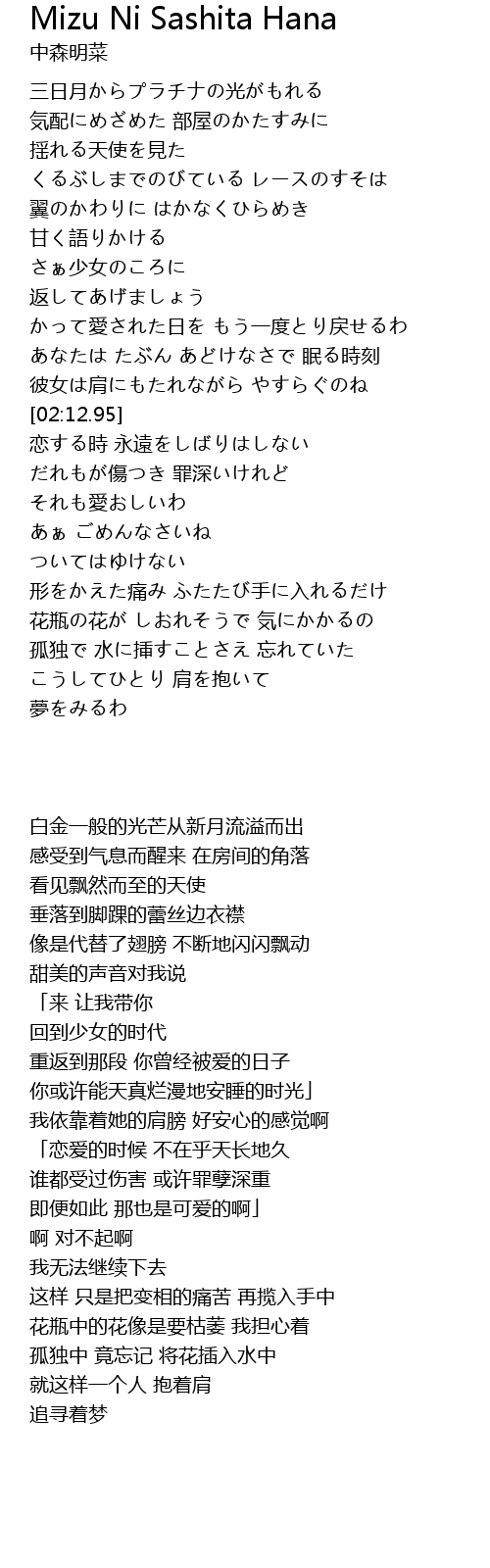 Mizu Ni Sashita Hana
中森明菜

三日月からプラチナの光がもれる
気配にめざめた 部屋のかたすみに
揺れる天使を見た
くるぶしまでのびている レースのすそは
翼のかわりに はかなくひらめき
甘く語りかける
さぁ少女のころに
返してあげましょう
かって愛された日を もう一度とり戻せるわ
あなたは たぶん あどけなさで 眠る時刻
彼女は肩にもたれながら やすらぐのね
[02:12.95]
恋する時 永遠をしばりはしない
だれもが傷つき 罪深いけれど
それも愛おしいわ
あぁ ごめんなさいね
ついてはゆけない
形をかえた痛み ふたたび手に入れるだけ
花瓶の花が しおれそうで 気にかかるの
孤独で 水に挿すことさえ 忘れていた
こうしてひとり 肩を抱いて
夢をみるわ

白金一般的光芒从新月流溢而出
感受到气息而醒来 在房间的角落
看见飘然而至的天使
垂落到脚踝的蕾丝边衣襟
像是代替了翅膀 不断地闪闪飘动
甜美的声音对我说
「来 让我带你
回到少女的时代
重返到那段 你曾经被爱的日子
你或许能天真烂漫地安睡的时光」
我依靠着她的肩膀 好安心的感觉啊
「恋爱的时候 不在乎天长地久
谁都受过伤害 或许罪孽深重
即便如此 那也是可爱的啊」
啊 对不起啊
我无法继续下去
这样 只是把变相的痛苦 再揽入手中
花瓶中的花像是要枯萎 我担心着
孤独中 竟忘记 将花插入水中
就这样一个人 抱着肩
追寻着梦